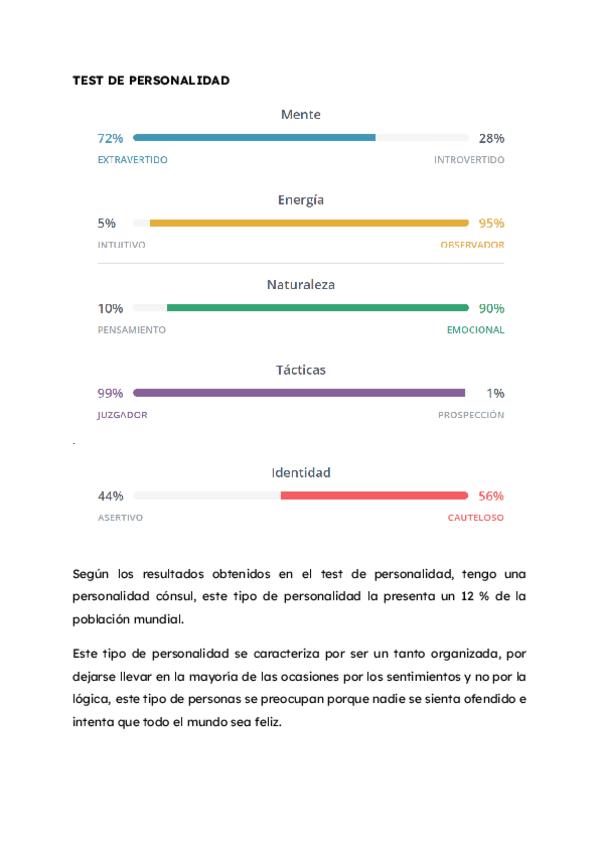 TEST DE PERSONALIDAD

Mente
72% 28%
EXTRAVERTIDO INTROVERTIDO

Energía
5% 95%
INTUITIVO OBSERVADOR

Naturaleza
10% 90%
PENSAMIENTO EMOCIONAL

Tácticas
99% 1%
JUZGADOR PROSPECCIÓN

.

Identidad
44% 56%
ASERTIVO CAUTELOSO

Según los resultados obtenidos en el test de personalidad, tengo una personalidad cónsul, este tipo de personalidad la presenta un 12 % de la población mundial.

Este tipo de personalidad se caracteriza por ser un tanto organizada, por dejarse llevar en la mayoria de las ocasiones por los sentimientos y no por la lógica, este tipo de personas se preocupan porque nadie se sienta ofendido e intenta que todo el mundo sea feliz.